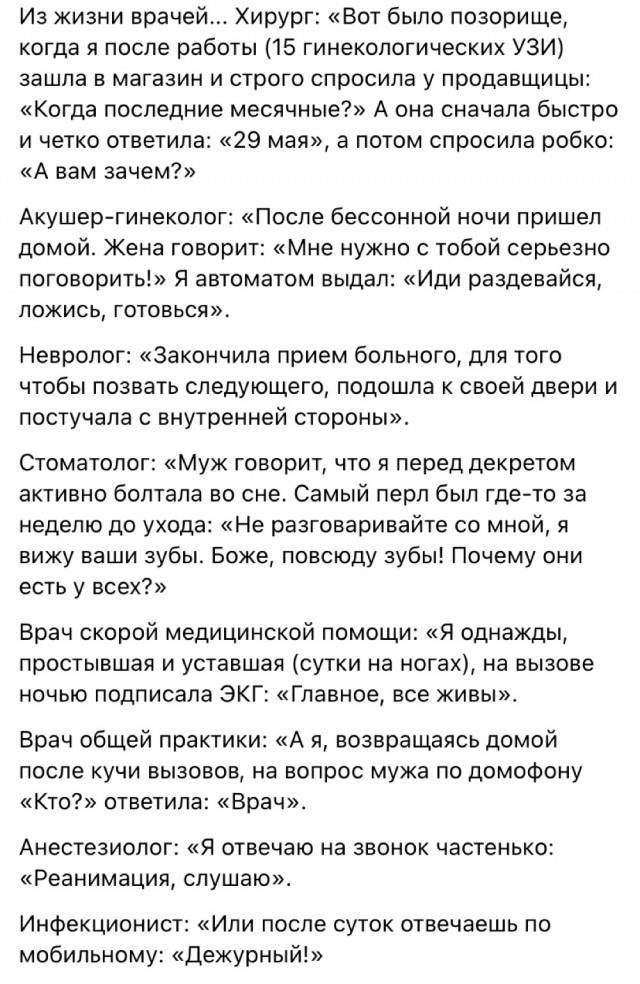 Из жизни врачей... Хирург: «Вот было позорище, когда я после работы (15 гинекологических УЗИ) зашла в магазин и строго спросила у продавщицы: «Когда последние месячные?» А она сначала быстро и четко ответила: «29 мая», а потом спросила робко: «А вам зачем?»

Акушер-гинеколог: «После бессонной ночи пришел домой. Жена говорит: «Мне нужно с тобой серьезно поговорить!» Я автоматом выдал: «Иди раздевайся, ложись, готовься».

Невролог: «Закончила прием больного, для того чтобы позвать следующего, подошла к своей двери и постучала с внутренней стороны».

Стоматолог: «Муж говорит, что я перед декретом активно болтала во сне. Самый перл был где-то за неделю до ухода: «Не разговаривайте со мной, я вижу ваши зубы. Боже, повсюду зубы! Почему они есть у всех?»

Врач скорой медицинской помощи: «Я однажды, простывшая и уставшая (сутки на ногах), на вызове ночью подписала ЭКГ: «Главное, все живы».

Врач общей практики: «А я, возвращаясь домой после кучи вызовов, на вопрос мужа по домофону «Кто?» ответила: «Врач».

Анестезиолог: «Я отвечаю на звонок частенько: «Реанимация, слушаю».

Инфекционист: «Или после суток отвечаешь по мобильному: «Дежурный!»